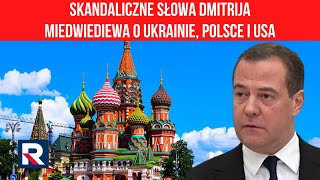 SKANDALICZNE SŁOWA DMITRIJA MIEDWIEDIEWA O UKRAINIE, POLSCE I USA

R